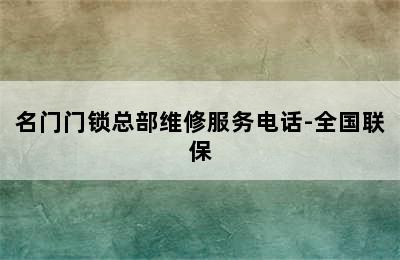 名门门锁总部维修服务电话-全国联保